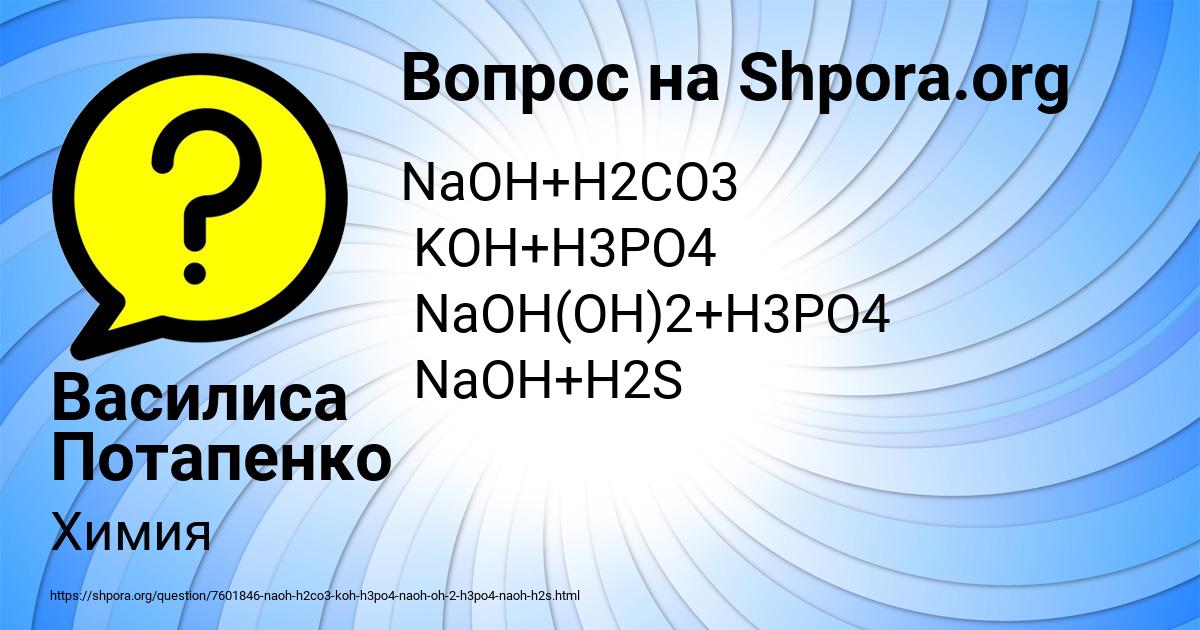 Вопрос на Shpora.org

NaOH+H2CO3
KOH+H3PO4
NaOH(OH)2+H3PO4
NaOH+H2S

Василиса Потапенко

Химия

https://shpora.org/question/7601846-naoh-h2co3-koh-h3po4-naoh-oh-2-h3po4-naoh-h2s.html